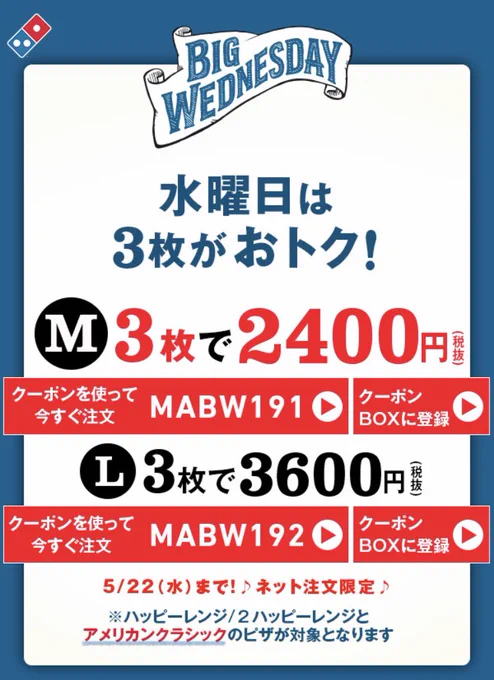 BIG WEDNESDAY

水曜日は
3枚がおトク!

M 3枚で2400円(税抜)

クーポンを使って今すぐ注文 MABW191

クーポンBOXに登録

L 3枚で3600円(税抜)

クーポンを使って今すぐ注文 MABW192

クーポンBOXに登録

5/22(水)まで!♪ネット注文限定♪

※ハッピーレンジ/2ハッピーレンジとアメリカンクラシックのピザが対象となります